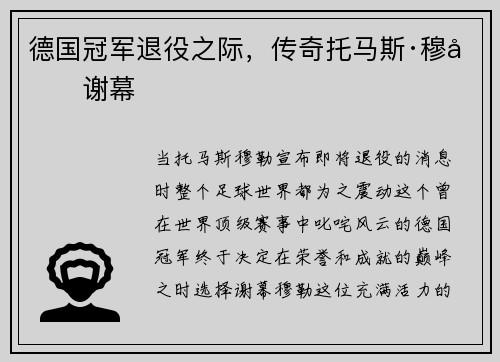 德国冠军退役之际，传奇托马斯·穆å 谢幕

当托马斯穆勒宣布即将退役的消息时整个足球世界都为之震动这个曾在世界顶级赛事中叱咤风云的德国冠军终于决定在荣誉和成就的巅峰之时选择谢幕穆勒这位充满活力的